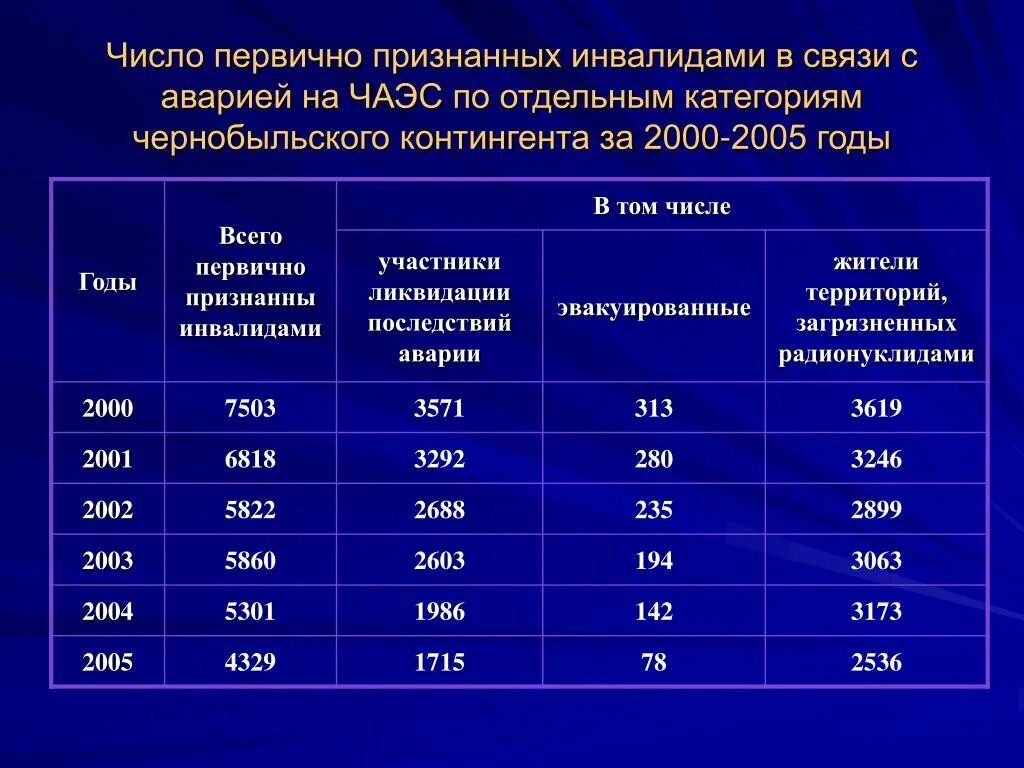 Число первично признанных инвалидами в связи с аварией на ЧАЭС по отдельным категориям чернобыльского контингента за 2000-2005 годы

| Годы | Всего первично признанны инвалидами | В том числе | | |
|---|---|---|---|---|
| | | участники ликвидации последствий аварии | эвакуированные | жители территорий, загрязненных радионуклидами |
| 2000 | 7503 | 3571 | 313 | 3619 |
| 2001 | 6818 | 3292 | 280 | 3246 |
| 2002 | 5822 | 2688 | 235 | 2899 |
| 2003 | 5860 | 2603 | 194 | 3063 |
| 2004 | 5301 | 1986 | 142 | 3173 |
| 2005 | 4329 | 1715 | 78 | 2536 |